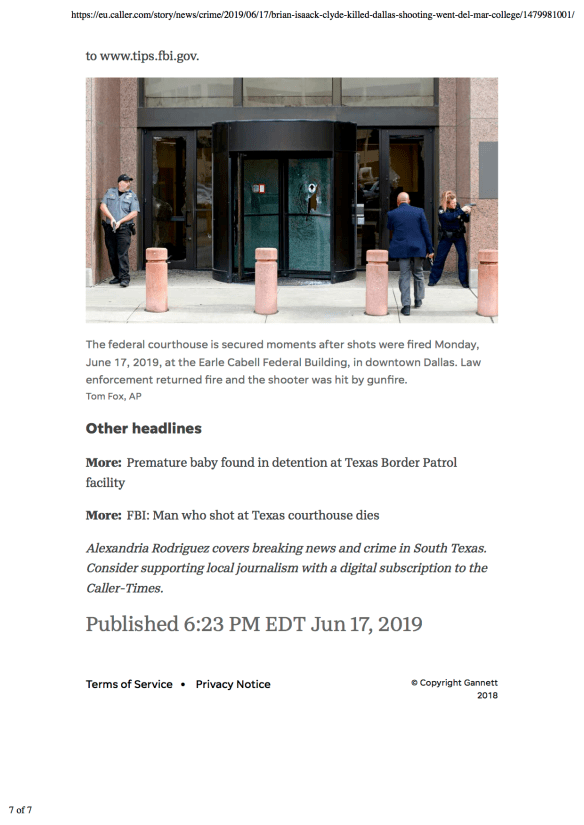 https://eu.caller.com/story/news/crime/2019/06/17/brian-isaack-clyde-killed-dallas-shooting-went-del-mar-college/1479981001/

to www.tips.fbi.gov.

The federal courthouse is secured moments after shots were fired Monday, June 17, 2019, at the Earle Cabell Federal Building, in downtown Dallas. Law enforcement returned fire and the shooter was hit by gunfire.
Tom Fox, AP

Other headlines

More: Premature baby found in detention at Texas Border Patrol facility

More: FBI: Man who shot at Texas courthouse dies

Alexandria Rodriguez covers breaking news and crime in South Texas. Consider supporting local journalism with a digital subscription to the Caller-Times.

Published 6:23 PM EDT Jun 17, 2019

Terms of Service • Privacy Notice

© Copyright Gannett 2018

7 of 7